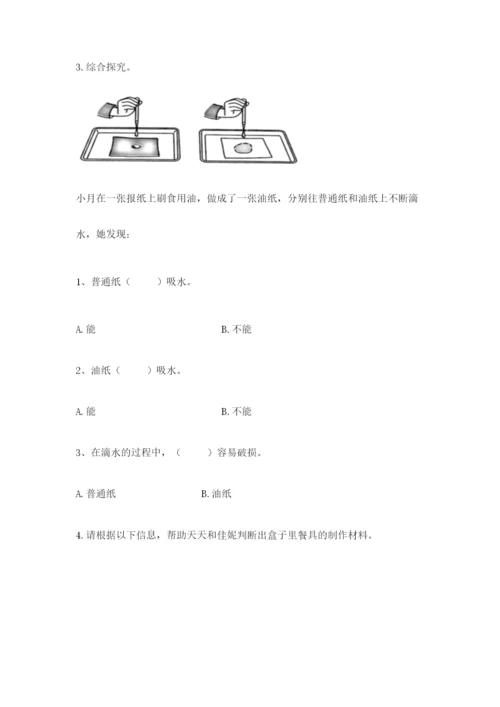 3. 综合探究。

小月在一张报纸上刷食用油，做成了一张油纸，分别往普通纸和油纸上不断滴水，她发现：

1、普通纸（　　）吸水。

A. 能　　B. 不能

2、油纸（　　）吸水。

A. 能　　B. 不能

3、在滴水的过程中，（　　）容易破损。

A. 普通纸　　B. 油纸

4. 请根据以下信息，帮助天天和佳妮判断出盒子里餐具的制作材料。